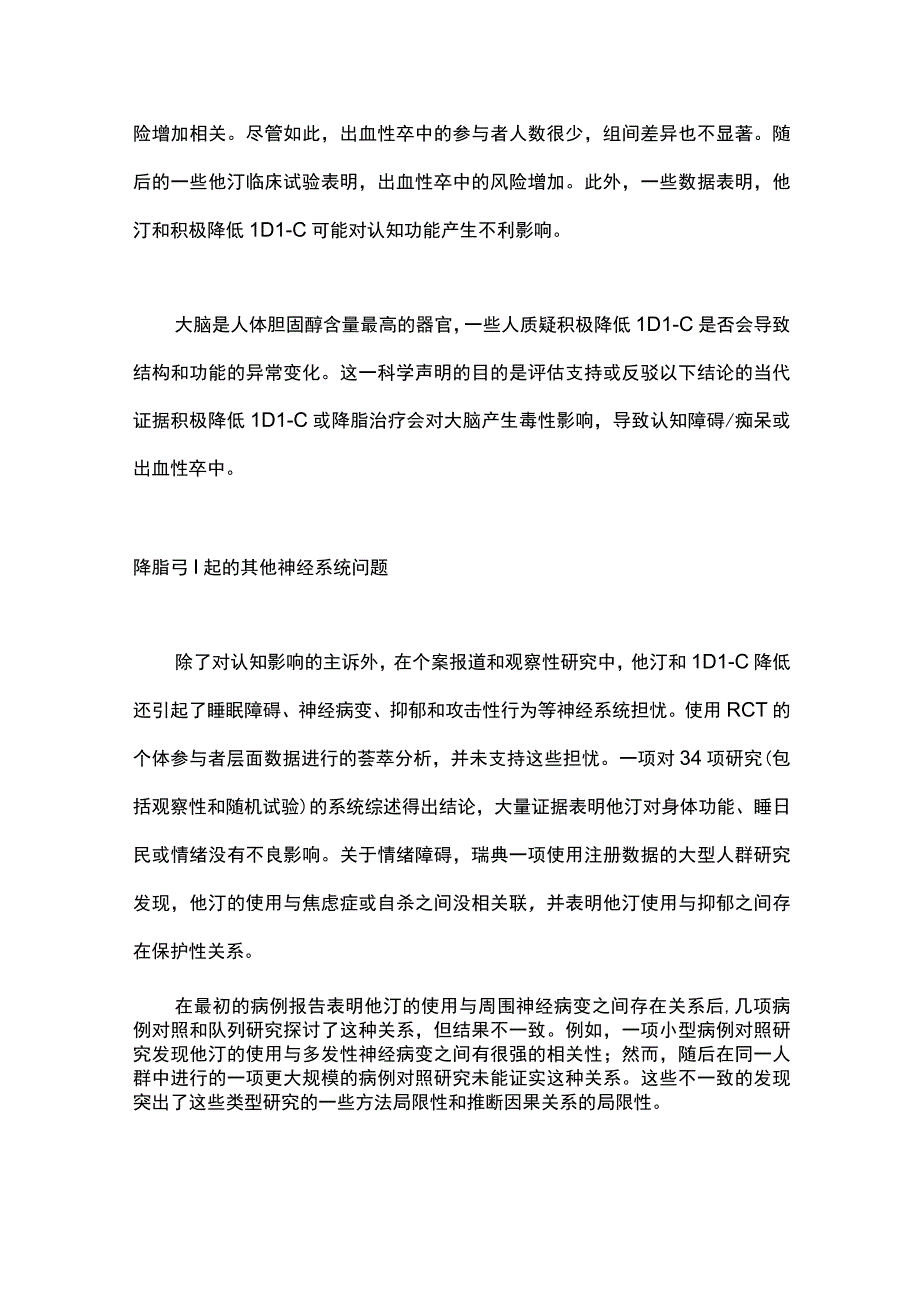 险增加相关。尽管如此，出血性卒中的参与者人数很少，组间差异也不显著。随后的一些他汀临床试验表明，出血性卒中的风险增加。此外，一些数据表明，他汀和积极降低 1D1-C 可能对认知功能产生不利影响。

大脑是人体胆固醇含量最高的器官，一些人质疑积极降低 1D1-C 是否会导致结构和功能的异常变化。这一科学声明的目的是评估支持或反驳以下结论的当代证据积极降低 1D1-C 或降脂治疗会对大脑产生毒性影响，导致认知障碍/痴呆或出血性卒中。

降脂弓 I 起的其他神经系统问题

除了对认知影响的主诉外，在个案报道和观察性研究中，他汀和 1D1-C 降低还引起了睡眠障碍、神经病变、抑郁和攻击性行为等神经系统担忧。使用 RCT 的个体参与者层面数据进行的荟萃分析，并未支持这些担忧。一项对 34 项研究（包括观察性和随机试验）的系统综述得出结论，大量证据表明他汀对身体功能、睡日民或情绪没有不良影响。关于情绪障碍，瑞典一项使用注册数据的大型人群研究发现，他汀的使用与焦虑症或自杀之间没相关联，并表明他汀使用与抑郁之间存在保护性关系。

在最初的病例报告表明他汀的使用与周围神经病变之间存在关系后，几项病例对照和队列研究探讨了这种关系，但结果不一致。例如，一项小型病例对照研究发现他汀的使用与多发性神经病变之间有很强的相关性；然而，随后在同一人群中进行的一项更大规模的病例对照研究未能证实这种关系。这些不一致的发现突出了这些类型研究的一些方法局限性和推断因果关系的局限性。